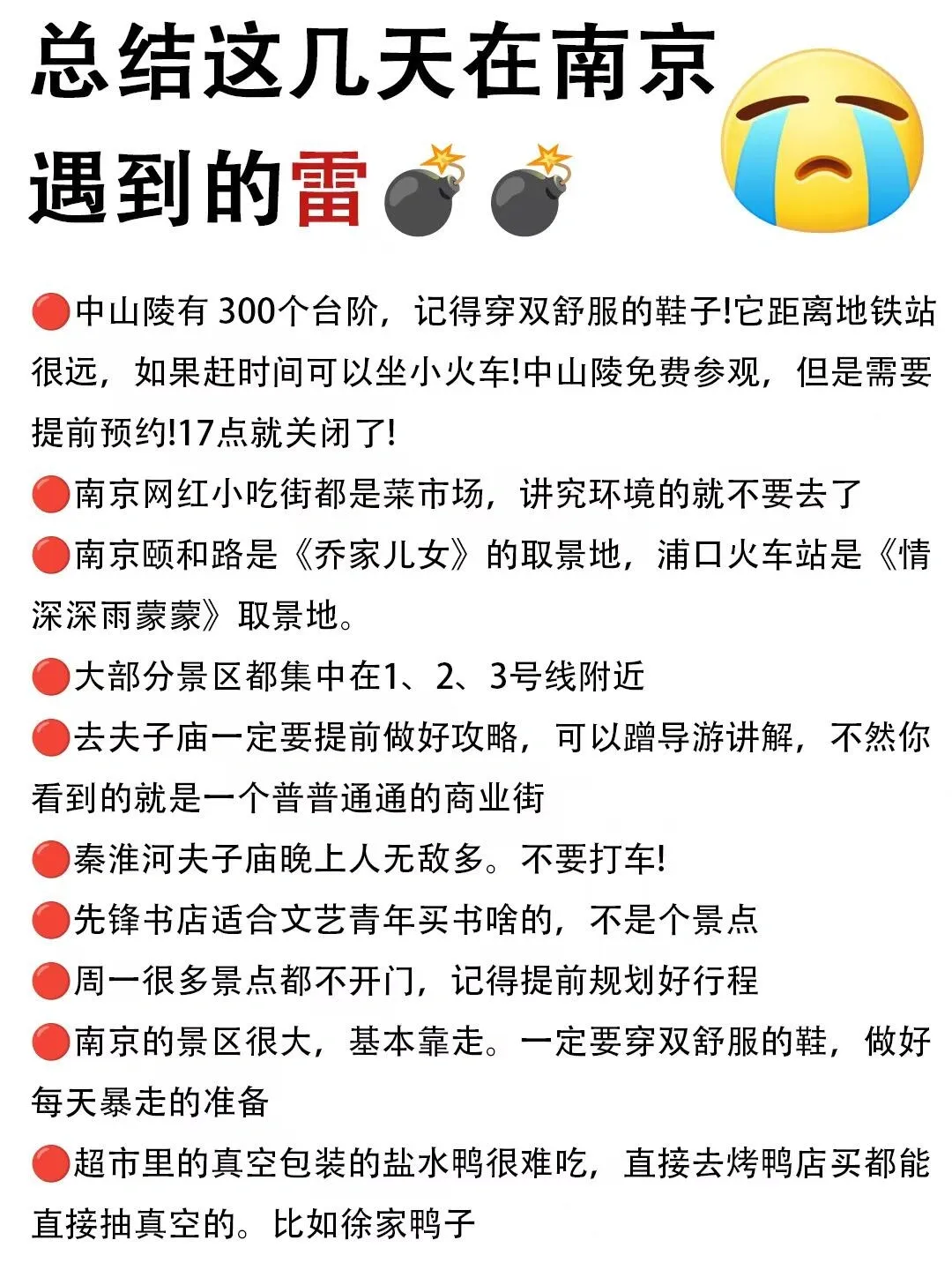 总结这几天在南京遇到的雷💣💣😭

🔴中山陵有 300个台阶，记得穿双舒服的鞋子!它距离地铁站很远，如果赶时间可以坐小火车!中山陵免费参观，但是需要提前预约!17点就关闭了!

🔴南京网红小吃街都是菜市场，讲究环境的就不要去了

🔴南京颐和路是《乔家儿女》的取景地，浦口火车站是《情深深雨蒙蒙》取景地。

🔴大部分景区都集中在1、2、3号线附近

🔴去夫子庙一定要提前做好攻略，可以蹭导游讲解，不然你看到的就是一个普普通通的商业街

🔴秦淮河夫子庙晚上人无敌多。不要打车!

🔴先锋书店适合文艺青年买书啥的，不是个景点

🔴周一很多景点都不开门，记得提前规划好行程

🔴南京的景区很大，基本靠走。一定要穿双舒服的鞋，做好每天暴走的准备

🔴超市里的真空包装的盐水鸭很难吃，直接去烤鸭店买都能直接抽真空的。比如徐家鸭子